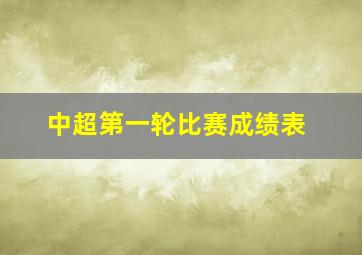 中超第一轮比赛成绩表